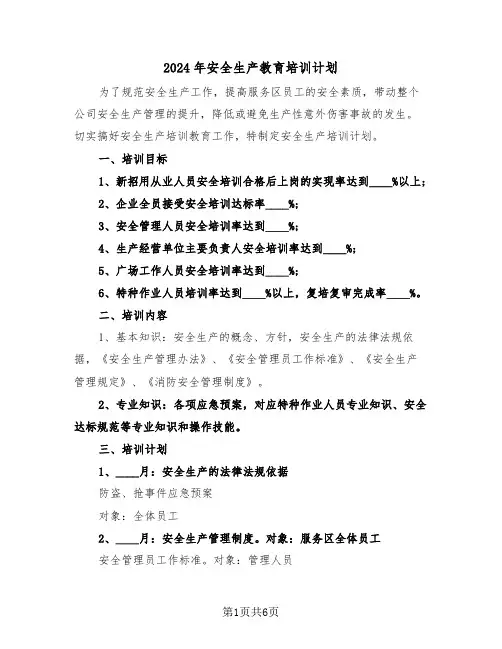 2024年安全生产教育培训计划

为了规范安全生产工作，提高服务区员工的安全素质，带动整个公司安全生产管理的提升，降低或避免生产性意外伤害事故的发生。切实搞好安全生产培训教育工作，特制定安全生产培训计划。

一、培训目标

1、新招用从业人员安全培训合格后上岗的实现率达到____%以上；

2、企业全员接受安全培训达标率____%；

3、安全管理人员安全培训率达到____%；

4、生产经营单位主要负责人安全培训率达到____%；

5、广场工作人员安全培训率达到____%；

6、特种作业人员培训率达到____%以上，复培复审完成率____%。

二、培训内容

1、基本知识：安全生产的概念、方针，安全生产的法律法规依据，《安全生产管理办法》、《安全管理员工作标准》、《安全生产管理规定》、《消防安全管理制度》。

2、专业知识：各项应急预案，对应特种作业人员专业知识、安全达标规范等专业知识和操作技能。

三、培训计划

1、____月：安全生产的法律法规依据

防盗、抢事件应急预案

对象：全体员工

2、____月：安全生产管理制度。对象：服务区全体员工

安全管理员工作标准。对象：管理人员

第1页共6页